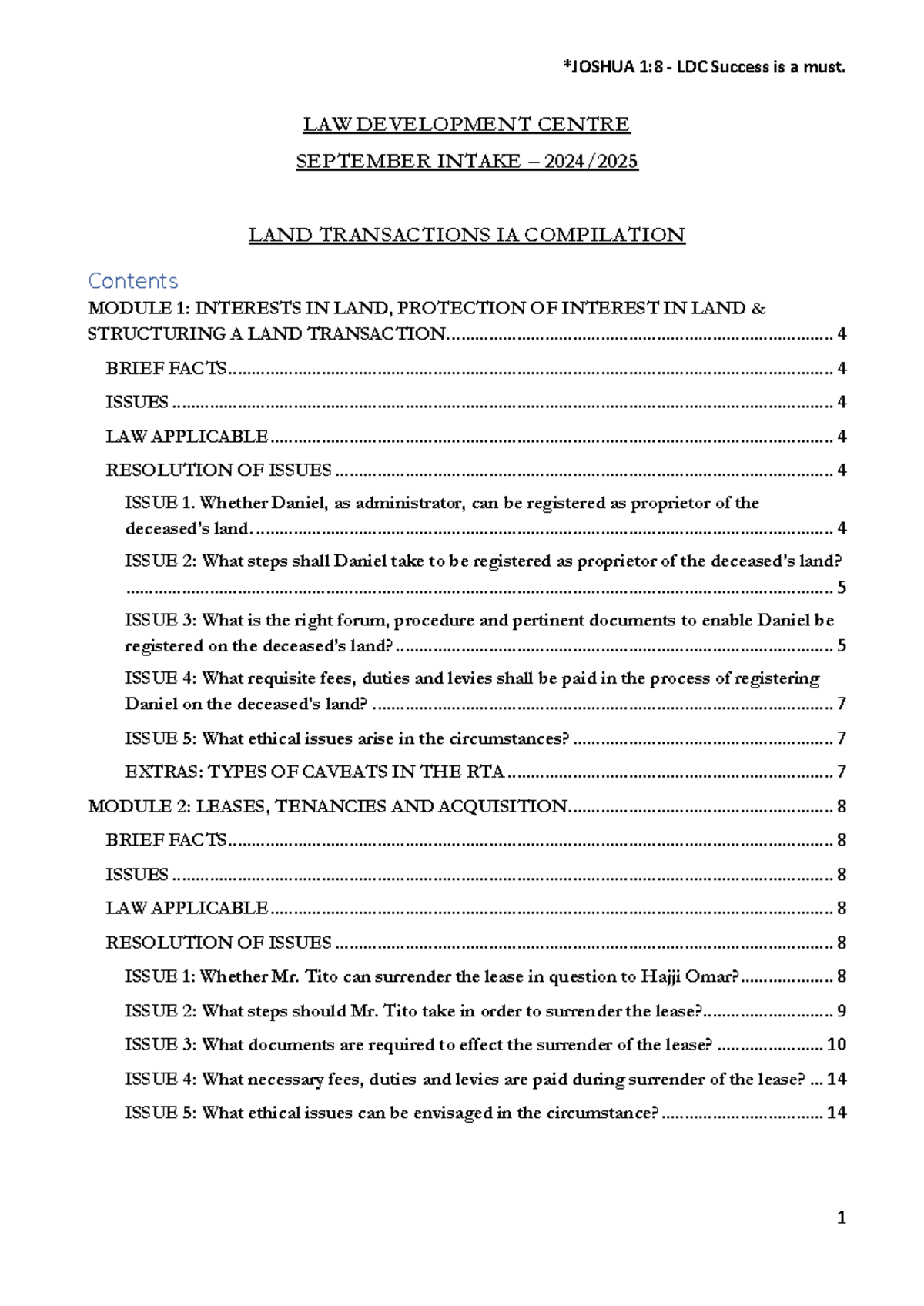 *JOSHUA 1:8 - LDC Success is a must.

LAW DEVELOPMENT CENTRE

SEPTEMBER INTAKE – 2024/2025

LAND TRANSACTIONS IA COMPILATION

Contents

MODULE 1: INTERESTS IN LAND, PROTECTION OF INTEREST IN LAND & STRUCTURING A LAND TRANSACTION. 4

BRIEF FACTS 4

ISSUES 4

LAW APPLICABLE 4

RESOLUTION OF ISSUES 4

ISSUE 1. Whether Daniel, as administrator, can be registered as proprietor of the deceased's land. 4

ISSUE 2: What steps shall Daniel take to be registered as proprietor of the deceased's land? 5

ISSUE 3: What is the right forum, procedure and pertinent documents to enable Daniel be registered on the deceased's land? 5

ISSUE 4: What requisite fees, duties and levies shall be paid in the process of registering Daniel on the deceased's land? 7

ISSUE 5: What ethical issues arise in the circumstances? 7

EXTRAS: TYPES OF CAVEATS IN THE RTA 7

MODULE 2: LEASES, TENANCIES AND ACQUISITION. 8

BRIEF FACTS 8

ISSUES 8

LAW APPLICABLE 8

RESOLUTION OF ISSUES 8

ISSUE 1: Whether Mr. Tito can surrender the lease in question to Hajji Omar? 8

ISSUE 2: What steps should Mr. Tito take in order to surrender the lease? 9

ISSUE 3: What documents are required to effect the surrender of the lease? 10

ISSUE 4: What necessary fees, duties and levies are paid during surrender of the lease? 14

ISSUE 5: What ethical issues can be envisaged in the circumstance? 14

1